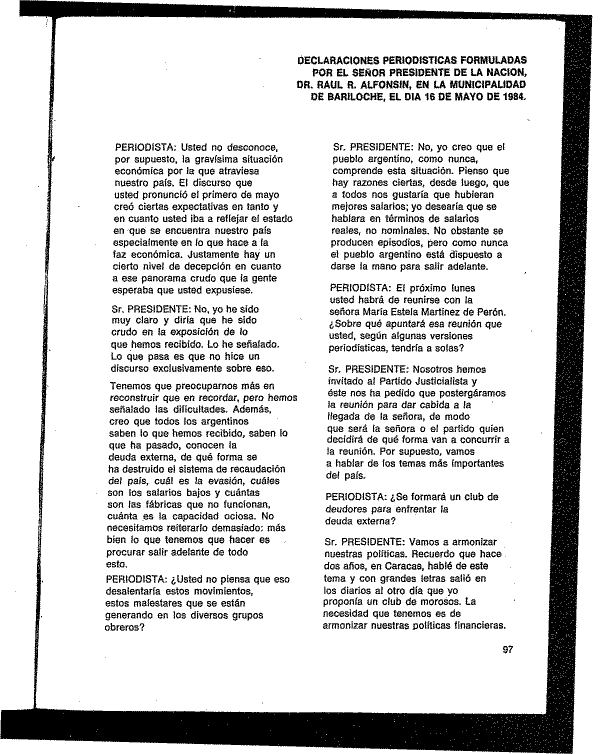 DECLARACIONES PERIODISTICAS FORMULADAS POR EL SEÑOR PRESIDENTE DE LA NACION, DR. RAUL R. ALFONSIN, EN LA MUNICIPALIDAD DE BARILOCHE, EL DIA 16 DE MAYO DE 1984.

PERIODISTA: Usted no desconoce, por supuesto, la gravísima situación económica por la que atraviesa nuestro país. El discurso que usted pronunció el primero de mayo creó ciertas expectativas en tanto y en cuanto usted iba a reflejar el estado en que se encuentra nuestro país especialmente en lo que hace a la faz económica. Justamente hay un cierto nivel de decepción en cuanto a ese panorama crudo que la gente esperaba que usted expusiese.

Sr. PRESIDENTE: No, yo he sido muy claro y diría que he sido crudo en la exposición de lo que hemos recibido. Lo he señalado. Lo que pasa es que no hice un discurso exclusivamente sobre eso.

Tenemos que preocuparnos más en reconstruir que en recordar, pero hemos señalado las dificultades. Además, creo que todos los argentinos saben lo que hemos recibido, saben lo que ha pasado, conocen la deuda externa, de qué forma se ha destruido el sistema de recaudación del país, cuál es la evasión, cuáles son los salarios bajos y cuántas son las fábricas que no funcionan, cuánta es la capacidad ociosa. No necesitamos reiterarlo demasiado: más bien lo que tenemos que hacer es procurar salir adelante de todo esto.

PERIODISTA: ¿Usted no piensa que eso desalentaría estos movimientos, estos malestares que se están generando en los diversos grupos obreros?

Sr. PRESIDENTE: No, yo creo que el pueblo argentino, como nunca, comprende esta situación. Pienso que hay razones ciertas, desde luego, que a todos nos gustaría que hubieran mejores salarios; yo desearía que se hablara en términos de salarios reales, no nominales. No obstante se producen episodios, pero como nunca el pueblo argentino está dispuesto a darse la mano para salir adelante.

PERIODISTA: El próximo lunes usted habrá de reunirse con la señora María Estela Martínez de Perón. ¿Sobre qué apuntará esa reunión que usted, según algunas versiones periodísticas, tendría a solas?

Sr. PRESIDENTE: Nosotros hemos invitado al Partido Justicialista y éste nos ha pedido que postergáramos la reunión para dar cabida a la llegada de la señora, de modo que será la señora o el partido quien decidirá de qué forma van a concurrir a la reunión. Por supuesto, vamos a hablar de los temas más importantes del país.

PERIODISTA: ¿Se formará un club de deudores para enfrentar la deuda externa?

Sr. PRESIDENTE: Vamos a armonizar nuestras políticas. Recuerdo que hace dos años, en Caracas, hablé de este tema y con grandes letras salió en los diarios al otro día que yo proponía un club de morosos. La necesidad que tenemos es de armonizar nuestras políticas financieras.

97